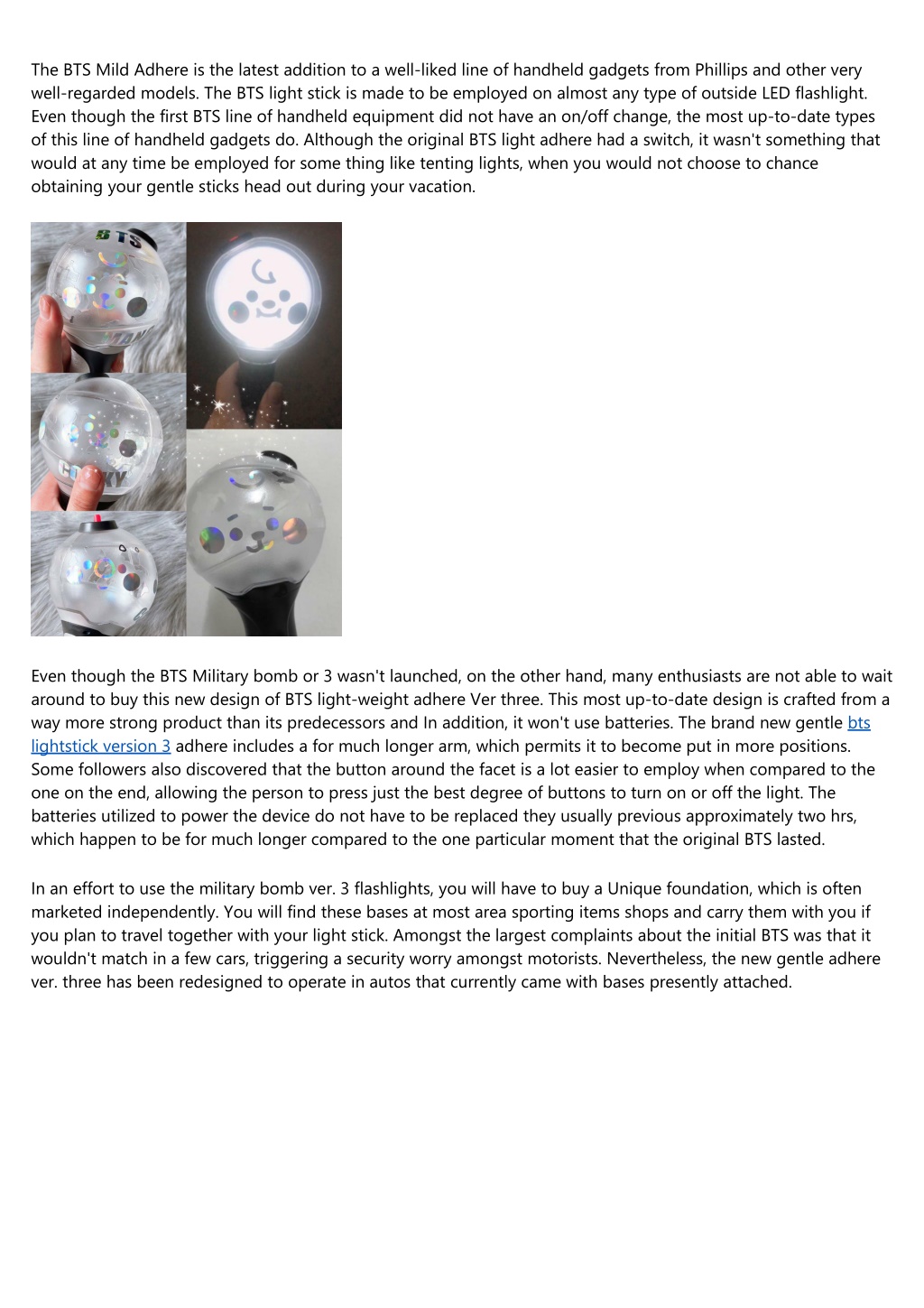 The BTS Mild Adhere is the latest addition to a well-liked line of handheld gadgets from Phillips and other very well-regarded models. The BTS light stick is made to be employed on almost any type of outside LED flashlight. Even though the first BTS line of handheld equipment did not have an on/off change, the most up-to-date types of this line of handheld gadgets do. Although the original BTS light adhere had a switch, it wasn't something that would at any time be employed for some thing like tenting lights, when you would not choose to chance obtaining your gentle sticks head out during your vacation.

BTS

COOKY

Even though the BTS Military bomb or 3 wasn't launched, on the other hand, many enthusiasts are not able to wait around to buy this new design of BTS light-weight adhere Ver three. This most up-to-date design is crafted from a way more strong product than its predecessors and In addition, it won't use batteries. The brand new gentle bts lightstick version 3 adhere includes a for much longer arm, which permits it to become put in more positions. Some followers also discovered that the button around the facet is a lot easier to employ when compared to the one on the end, allowing the person to press just the best degree of buttons to turn on or off the light. The batteries utilized to power the device do not have to be replaced they usually previous approximately two hrs, which happen to be for much longer compared to the one particular moment that the original BTS lasted.

In an effort to use the military bomb ver. 3 flashlights, you will have to buy a Unique foundation, which is often marketed independently. You will find these bases at most area sporting items shops and carry them with you if you plan to travel together with your light stick. Amongst the largest complaints about the initial BTS was that it wouldn't match in a few cars, triggering a security worry amongst motorists. Nevertheless, the new gentle adhere ver. three has been redesigned to operate in autos that currently came with bases presently attached.